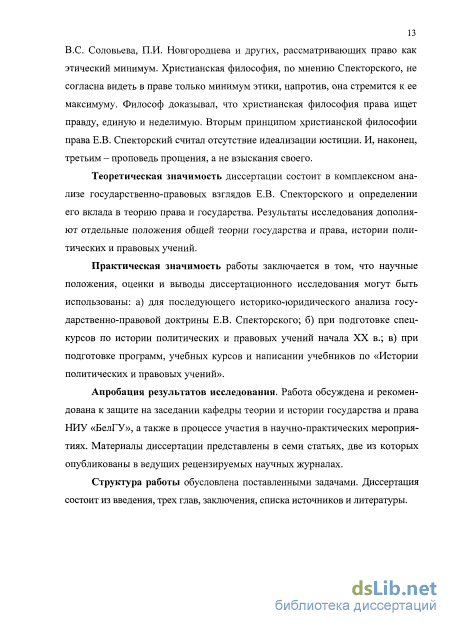 13

В.С. Соловьева, П.И. Новгородцева и других, рассматривающих право как этический минимум. Христианская философия, по мнению Спекторского, не согласна видеть в праве только минимум этики, напротив, она стремится к ее максимуму. Философ доказывал, что христианская философия права ищет правду, единую и неделимую. Вторым принципом христианской философии права Е.В. Спекторский считал отсутствие идеализации юстиции. И, наконец, третьим – проповедь прощения, а не взыскания своего.

Теоретическая значимость диссертации состоит в комплексном анализе государственно-правовых взглядов Е.В. Спекторского и определении его вклада в теорию права и государства. Результаты исследования дополняют отдельные положения общей теории государства и права, истории политических и правовых учений.

Практическая значимость работы заключается в том, что научные положения, оценки и выводы диссертационного исследования могут быть использованы: а) для последующего историко-юридического анализа государственно-правовой доктрины Е.В. Спекторского; б) при подготовке спецкурсов по истории политических и правовых учений начала XX в.; в) при подготовке программ, учебных курсов и написании учебников по «Истории политических и правовых учений».

Апробация результатов исследования. Работа обсуждена и рекомендована к защите на заседании кафедры теории и истории государства и права НИУ «БелГУ», а также в процессе участия в научно-практических мероприятиях. Материалы диссертации представлены в семи статьях, две из которых опубликованы в ведущих рецензируемых научных журналах.

Структура работы обусловлена поставленными задачами. Диссертация состоит из введения, трех глав, заключения, списка источников и литературы.

dsLib.net
библиотека диссертаций